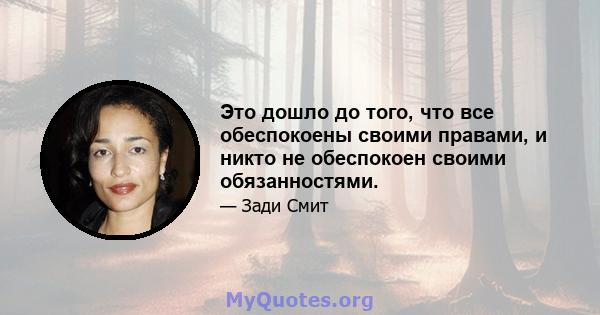 Это дошло до того, что все обеспокоены своими правами, и никто не обеспокоен своими обязанностями.

— Зади Смит

MyQuotes.org